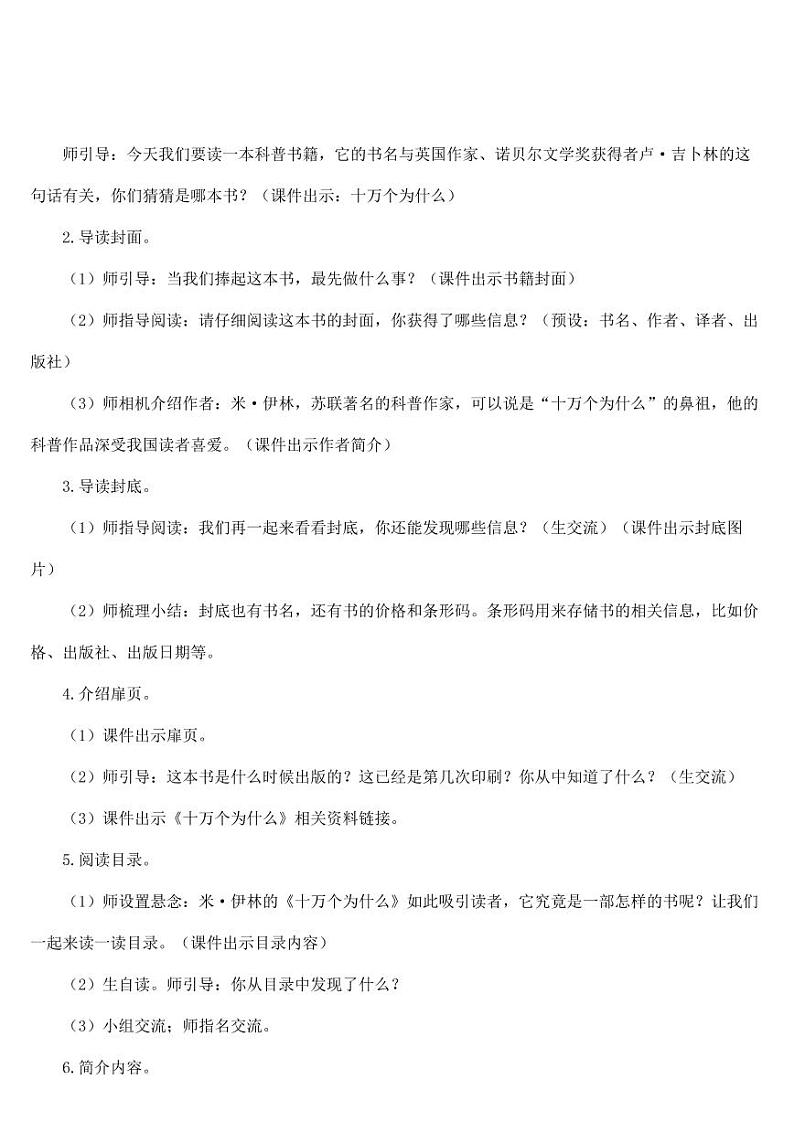 师引导：今天我们要读一本科普书籍，它的书名与英国作家、诺贝尔文学奖获得者卢·吉卜林的这句话有关，你们猜猜是哪本书？（课件出示：十万个为什么）

2.导读封面。

（1）师引导：当我们捧起这本书，最先做什么事？（课件出示书籍封面）

（2）师指导阅读：请仔细阅读这本书的封面，你获得了哪些信息？（预设：书名、作者、译者、出版社）

（3）师相机介绍作者：米·伊林，苏联著名的科普作家，可以说是“十万个为什么”的鼻祖，他的科普作品深受我国读者喜爱。（课件出示作者简介）

3.导读封底。

（1）师指导阅读：我们再一起来看看封底，你还能发现哪些信息？（生交流）（课件出示封底图片）

（2）师梳理小结：封底也有书名，还有书的价格和条形码。条形码用来存储书的相关信息，比如价格、出版社、出版日期等。

4.介绍扉页。

（1）课件出示扉页。

（2）师引导：这本书是什么时候出版的？这已经是第几次印刷？你从中知道了什么？（生交流）

（3）课件出示《十万个为什么》相关资料链接。

5.阅读目录。

（1）师设置悬念：米·伊林的《十万个为什么》如此吸引读者，它究竟是一部怎样的书呢？让我们一起来读一读目录。（课件出示目录内容）

（2）生自读。师引导：你从目录中发现了什么？

（3）小组交流；师指名交流。

6.简介内容。